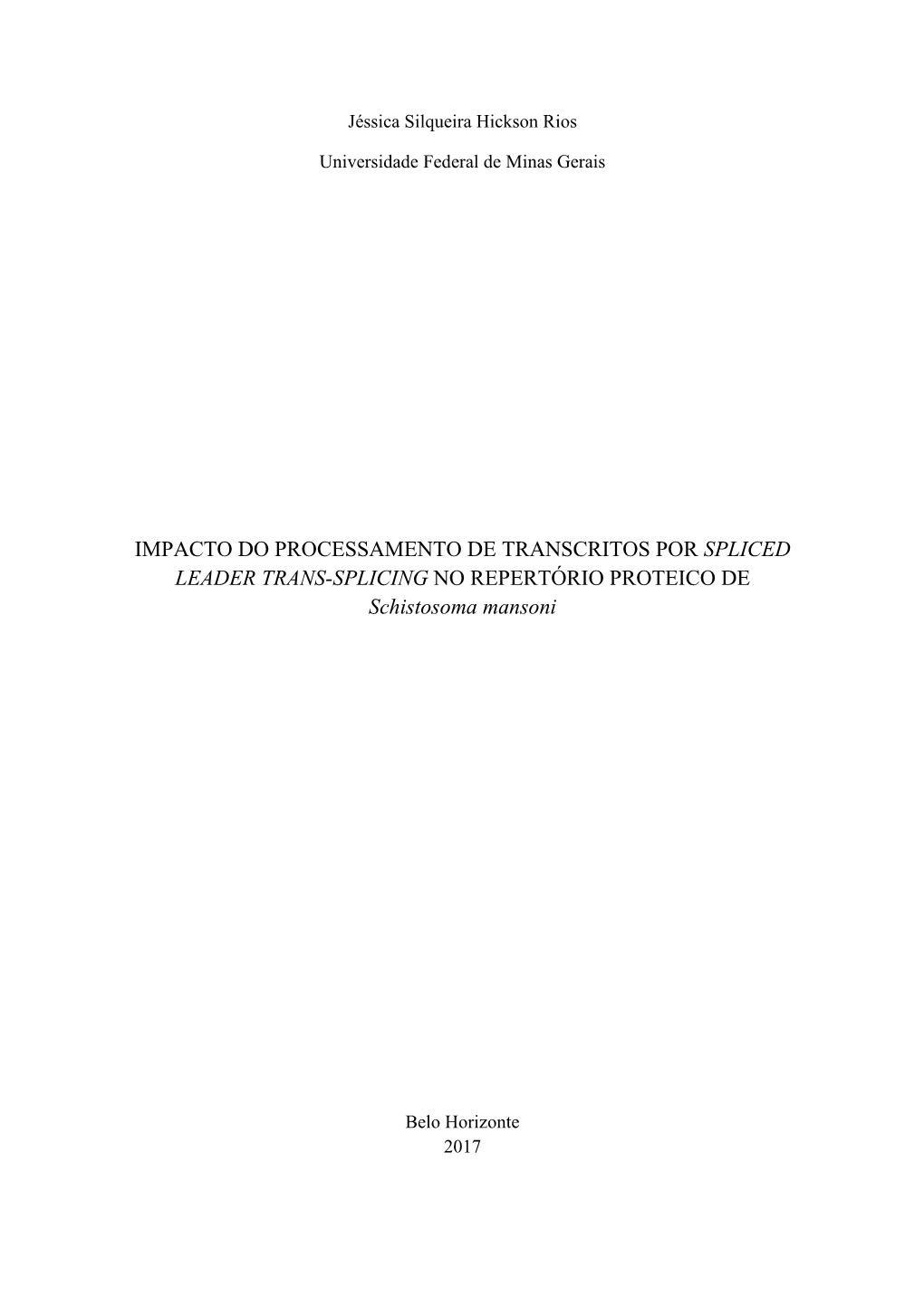 Jéssica Silqueira Hickson Rios

Universidade Federal de Minas Gerais

IMPACTO DO PROCESSAMENTO DE TRANSCRITOS POR SPLICED LEADER TRANS-SPLICING NO REPERTÓRIO PROTEICO DE Schistosoma mansoni

Belo Horizonte
2017